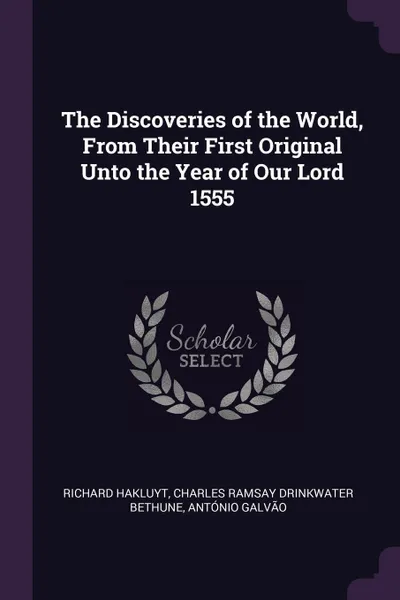 The Discoveries of the World, From Their First Original Unto the Year of Our Lord 1555

Scholar SELECT

RICHARD HAKLUYT, CHARLES RAMSAY DRINKWATER BETHUNE, ANTÓNIO GALVÃO